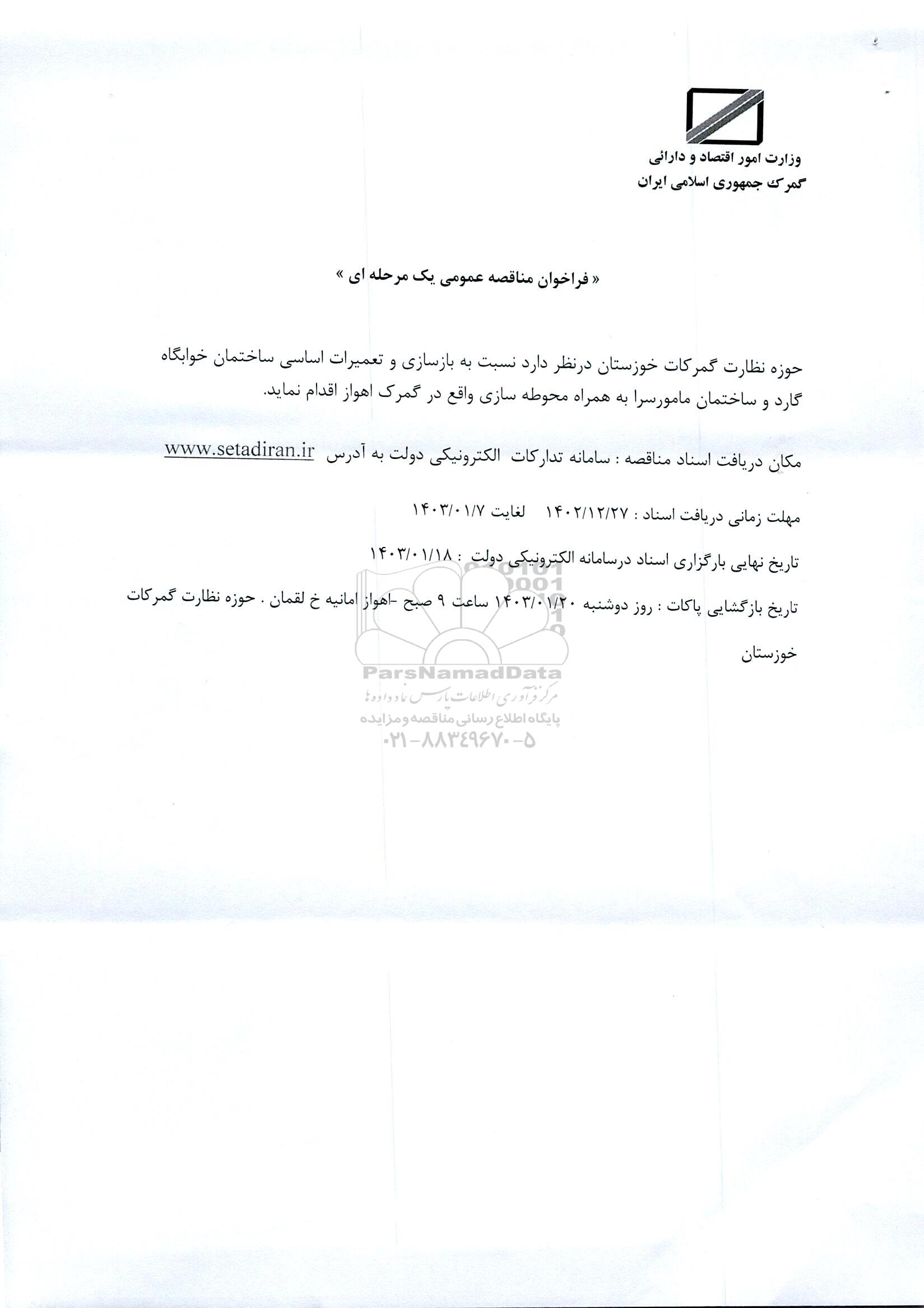 وزارت امور اقتصاد و دارائی
گمرک جمهوری اسلامی ایران

« فراخوان مناقصه عمومی یک مرحله ای »

حوزه نظارت گمرکات خوزستان درنظر دارد نسبت به بازسازی و تعمیرات اساسی ساختمان خوابگاه گارد و ساختمان مامورسرا به همراه محوطه سازی واقع در گمرک اهواز اقدام نماید.

مکان دریافت اسناد مناقصه : سامانه تدارکات الکترونیکی دولت به آدرس www.setadiran.ir

مهلت زمانی دریافت اسناد : ۱۴۰۲/۱۲/۲۷ لغایت ۱۴۰۳/۰۱/۷

تاریخ نهایی بارگزاری اسناد درسامانه الکترونیکی دولت : ۱۴۰۳/۰۱/۱۸

تاریخ بازگشایی پاکات : روز دوشنبه ۱۴۰۳/۰۱/۲۰ ساعت ۹ صبح -اهواز امانیه خ لقمان . حوزه نظارت گمرکات خوزستان

ParsNamadData
مرکز فرآوری اطلاعات پارس نماد داده ها
پایگاه اطلاع رسانی مناقصه و مزایده
۰۲۱-۸۸۳۴۹۶۷۰-۵